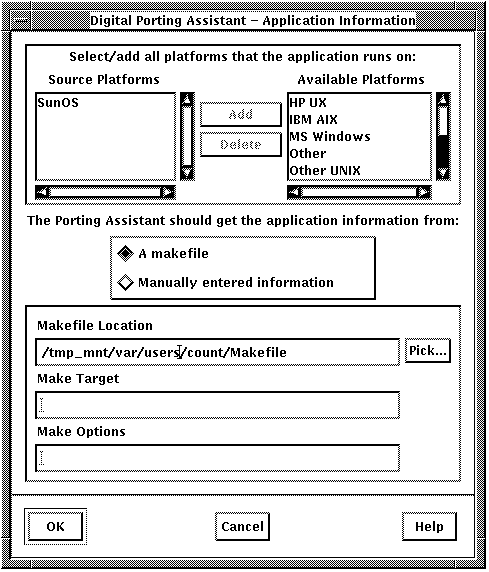 Digital Porting Assistant – Application Information

Select/add all platforms that the application runs on:

Source Platforms

SunOS

Add

Delete

Available Platforms

HP UX
IBM AIX
MS Windows
Other
Other UNIX

The Porting Assistant should get the application information from:

A makefile

Manually entered information

Makefile Location

/tmp_mnt/var/users/count/Makefile

Pick...

Make Target

Make Options

OK

Cancel

Help